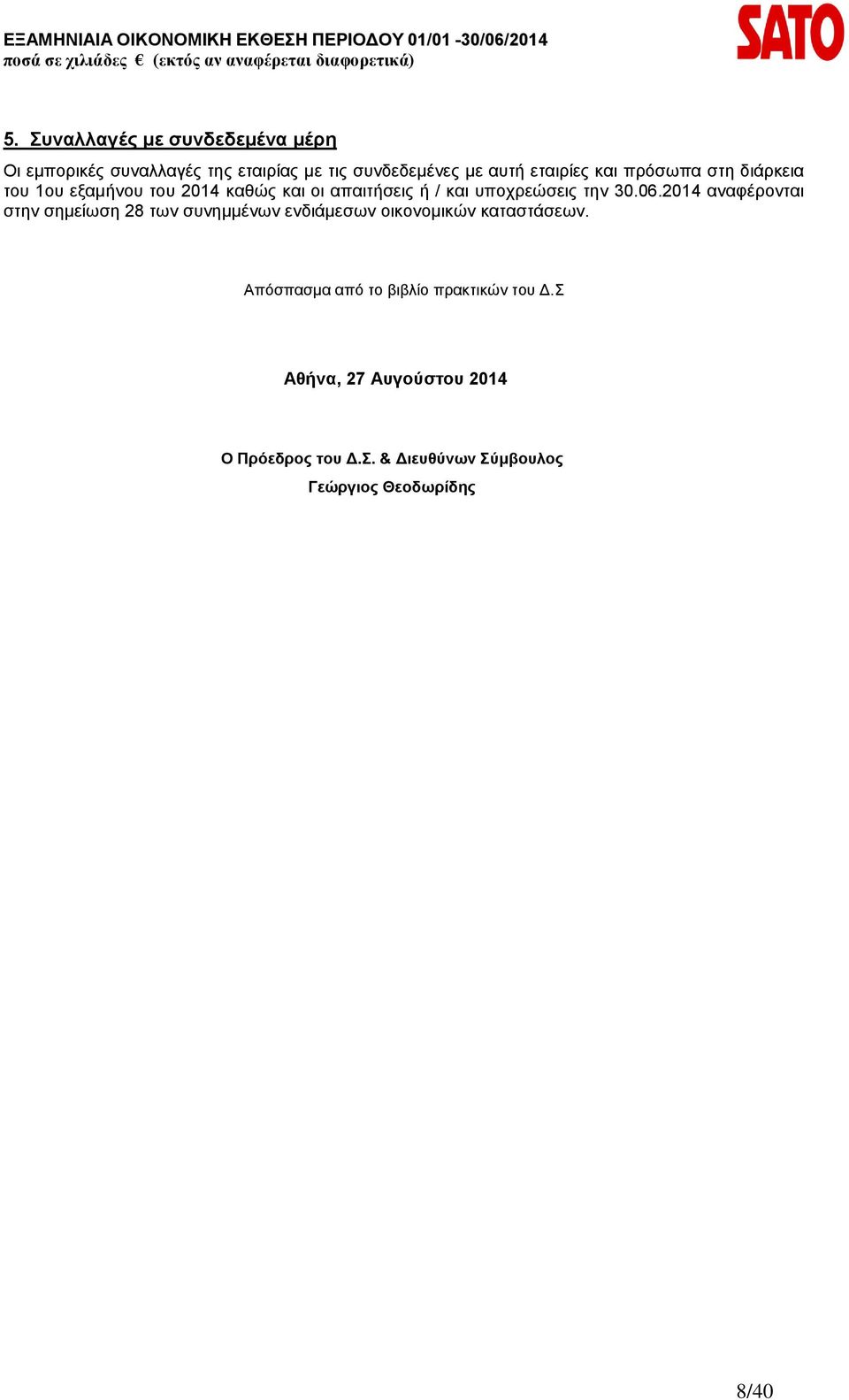 ΕΞΑΜΗΝΙΑΙΑ ΟΙΚΟΝΟΜΙΚΗ ΕΚΘΕΣΗ ΠΕΡΙΟΔΟΥ 01/01 -30/06/2014
ποσά σε χιλιάδες € (εκτός αν αναφέρεται διαφορετικά)

SATO

5. Συναλλαγές με συνδεδεμένα μέρη

Οι εμπορικές συναλλαγές της εταιρίας με τις συνδεδεμένες με αυτή εταιρίες και πρόσωπα στη διάρκεια του 1ου εξαμήνου του 2014 καθώς και οι απαιτήσεις ή / και υποχρεώσεις την 30.06.2014 αναφέρονται στην σημείωση 28 των συνημμένων ενδιάμεσων οικονομικών καταστάσεων.

Απόσπασμα από το βιβλίο πρακτικών του Δ.Σ

Αθήνα, 27 Αυγούστου 2014

Ο Πρόεδρος του Δ.Σ. & Διευθύνων Σύμβουλος
Γεώργιος Θεοδωρίδης

8/40